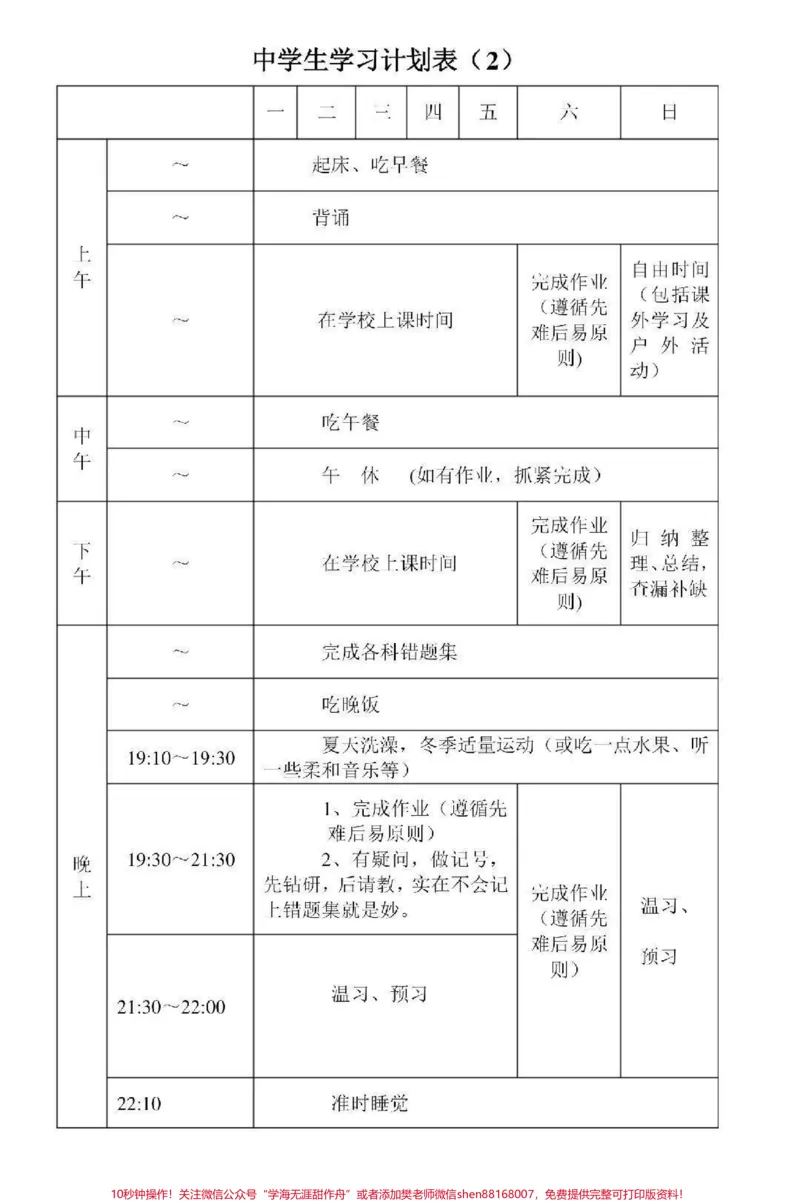 中学生学习计划表（2）

|  |  | 一 | 二 | 三 | 四 | 五 | 六 | 日 |
|---|---|---|---|---|---|---|---|---|
| 上午 | ～ | 起床、吃早餐 |  |  |  |  |  |  |
|  | ～ | 背诵 |  |  |  |  |  |  |
|  | ～ | 在学校上课时间 |  |  |  |  | 完成作业（遵循先难后易原则） | 自由时间（包括课外学习及户外活动） |
| 中午 | ～ | 吃午餐 |  |  |  |  |  |  |
|  | ～ | 午 休 （如有作业，抓紧完成） |  |  |  |  |  |  |
| 下午 | ～ | 在学校上课时间 |  |  |  |  | 完成作业（遵循先难后易原则） | 归纳整理、总结，查漏补缺 |
| 晚上 | ～ | 完成各科错题集 |  |  |  |  |  |  |
|  | ～ | 吃晚饭 |  |  |  |  |  |  |
|  | 19:10～19:30 | 夏天洗澡，冬季适量运动（或吃一点水果、听一些柔和音乐等） |  |  |  |  |  |  |
|  | 19:30～21:30 | 1、完成作业（遵循先难后易原则） 2、有疑问，做记号，先钻研，后请教，实在不会记上错题集就是妙。 |  |  |  |  | 完成作业（遵循先难后易原则） | 温习、预习 |
|  | 21:30～22:00 | 温习、预习 |  |  |  |  |  |  |
|  | 22:10 | 准时睡觉 |  |  |  |  |  |  |

10秒钟操作！关注微信公众号“学海无涯甜作舟”或者添加樊老师微信shen88168007，免费提供完整可打印版资料！